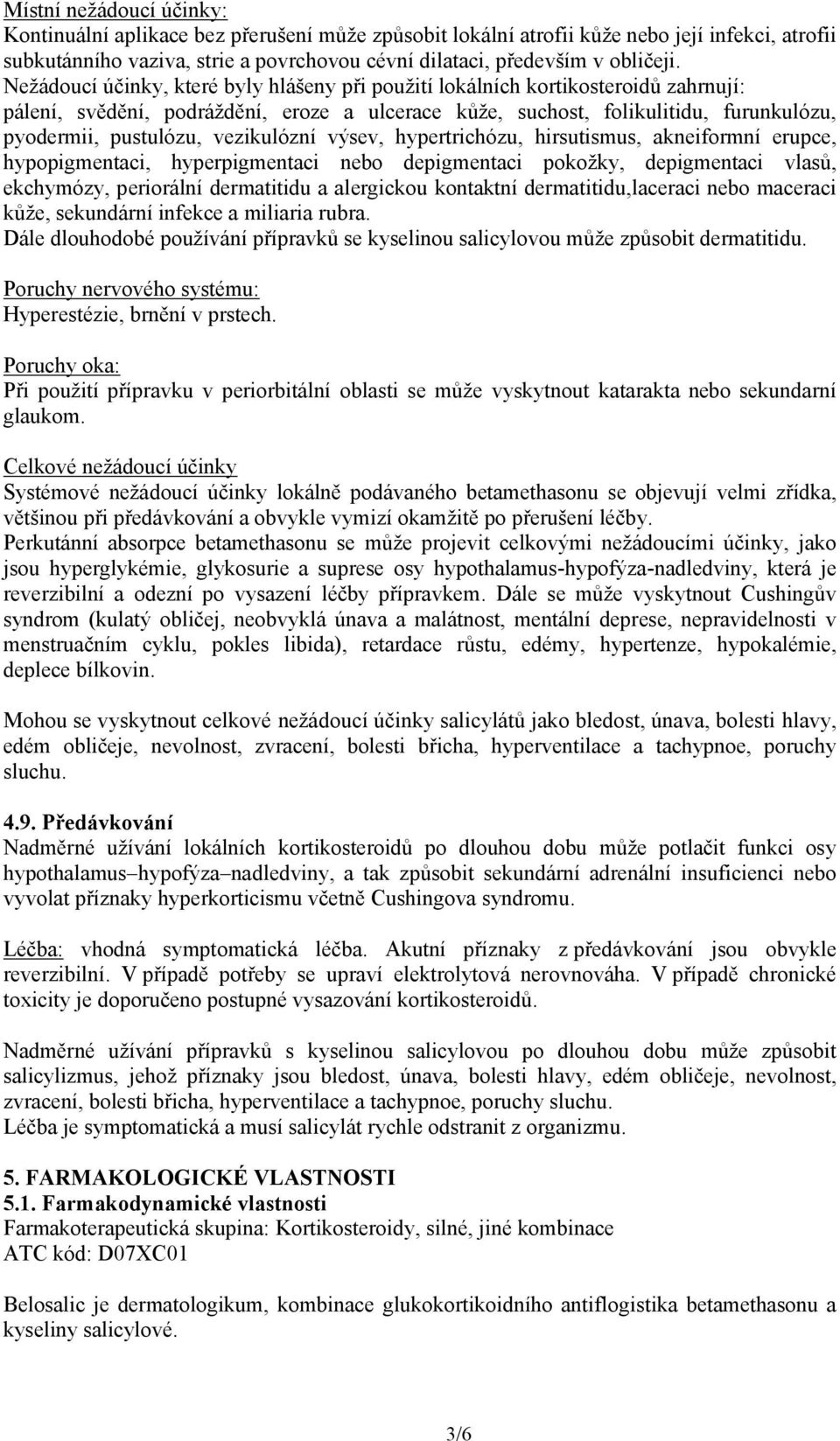 Místní nežádoucí účinky:
Kontinuální aplikace bez přerušení může způsobit lokální atrofii kůže nebo její infekci, atrofii subkutánního vaziva, strie a povrchovou cévní dilataci, především v obličeji.
Nežádoucí účinky, které byly hlášeny při použití lokálních kortikosteroidů zahrnují: pálení, svědění, podráždění, eroze a ulcerace kůže, suchost, folikulitidu, furunkulózu, pyodermii, pustulózu, vezikulózní výsev, hypertrichózu, hirsutismus, akneiformní erupce, hypopigmentaci, hyperpigmentaci nebo depigmentaci pokožky, depigmentaci vlasů, ekchymózy, periorální dermatitidu a alergickou kontaktní dermatitidu,laceraci nebo maceraci kůže, sekundární infekce a miliaria rubra.
Dále dlouhodobé používání přípravků se kyselinou salicylovou může způsobit dermatitidu.

Poruchy nervového systému:
Hyperestézie, brnění v prstech.

Poruchy oka:
Při použití přípravku v periorbitální oblasti se může vyskytnout katarakta nebo sekundarní glaukom.

Celkové nežádoucí účinky
Systémové nežádoucí účinky lokálně podávaného betamethasonu se objevují velmi zřídka, většinou při předávkování a obvykle vymizí okamžitě po přerušení léčby.
Perkutánní absorpce betamethasonu se může projevit celkovými nežádoucími účinky, jako jsou hyperglykémie, glykosurie a suprese osy hypothalamus-hypofýza-nadledviny, která je reverzibilní a odezní po vysazení léčby přípravkem. Dále se může vyskytnout Cushingův syndrom (kulatý obličej, neobvyklá únava a malátnost, mentální deprese, nepravidelnosti v menstruačním cyklu, pokles libida), retardace růstu, edémy, hypertenze, hypokalémie, deplece bílkovin.

Mohou se vyskytnout celkové nežádoucí účinky salicylátů jako bledost, únava, bolesti hlavy, edém obličeje, nevolnost, zvracení, bolesti břicha, hyperventilace a tachypnoe, poruchy sluchu.

4.9. Předávkování
Nadměrné užívání lokálních kortikosteroidů po dlouhou dobu může potlačit funkci osy hypothalamus–hypofýza–nadledviny, a tak způsobit sekundární adrenální insuficienci nebo vyvolat příznaky hyperkorticismu včetně Cushingova syndromu.

Léčba: vhodná symptomatická léčba. Akutní příznaky z předávkování jsou obvykle reverzibilní. V případě potřeby se upraví elektrolytová nerovnováha. V případě chronické toxicity je doporučeno postupné vysazování kortikosteroidů.

Nadměrné užívání přípravků s kyselinou salicylovou po dlouhou dobu může způsobit salicylizmus, jehož příznaky jsou bledost, únava, bolesti hlavy, edém obličeje, nevolnost, zvracení, bolesti břicha, hyperventilace a tachypnoe, poruchy sluchu.
Léčba je symptomatická a musí salicylát rychle odstranit z organizmu.

5. FARMAKOLOGICKÉ VLASTNOSTI
5.1. Farmakodynamické vlastnosti
Farmakoterapeutická skupina: Kortikosteroidy, silné, jiné kombinace
ATC kód: D07XC01

Belosalic je dermatologikum, kombinace glukokortikoidního antiflogistika betamethasonu a kyseliny salicylové.

3/6